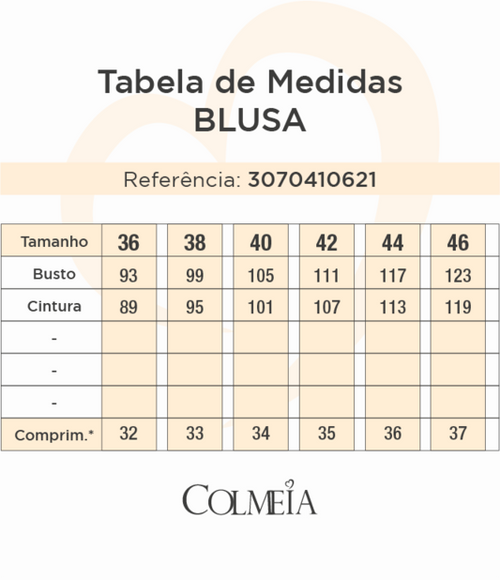 Tabela de Medidas
BLUSA

Referência: 3070410621

| Tamanho | 36 | 38 | 40 | 42 | 44 | 46 |
|---|---|---|---|---|---|---|
| Busto | 93 | 99 | 105 | 111 | 117 | 123 |
| Cintura | 89 | 95 | 101 | 107 | 113 | 119 |
| - | | | | | | |
| - | | | | | | |
| - | | | | | | |
| Comprim.* | 32 | 33 | 34 | 35 | 36 | 37 |

COLMEIA